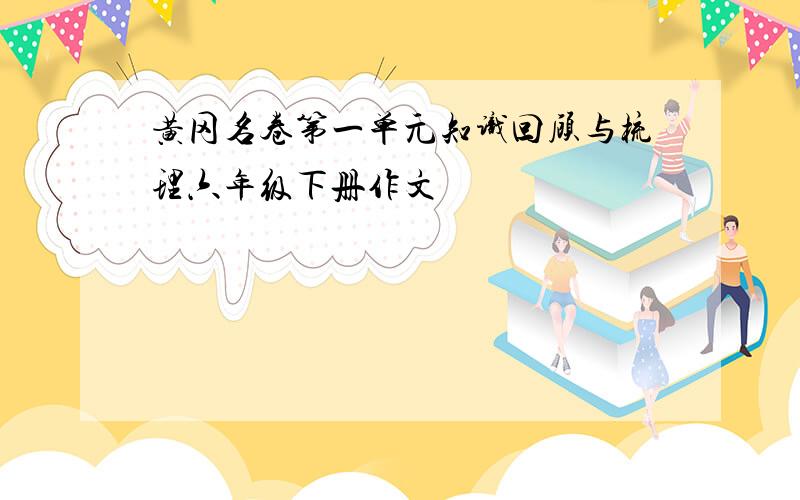 黄冈名卷第一单元知识回顾与梳理六年级下册作文